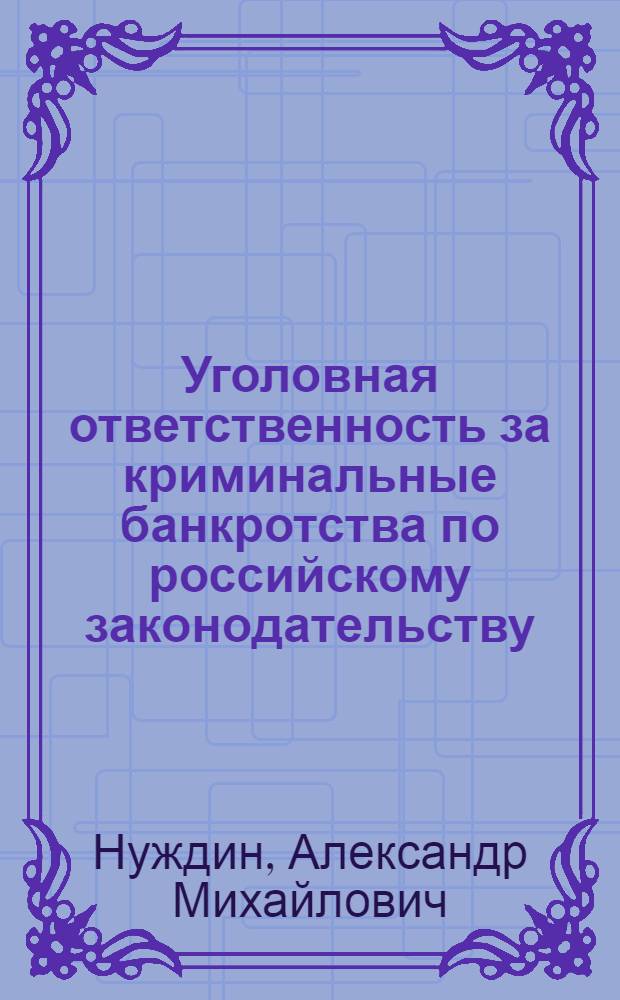 Уголовная ответственность за криминальные банкротства по российскому законодательству

Нуждин, Александр Михайлович